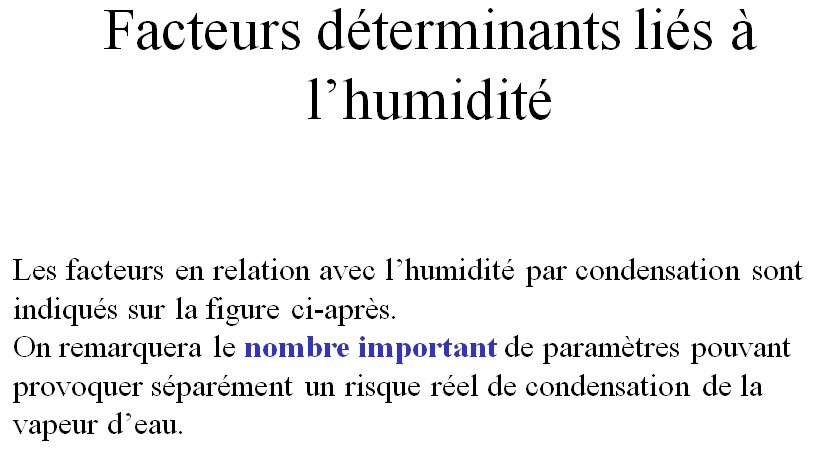 Facteurs déterminants liés à l’humidité

Les facteurs en relation avec l’humidité par condensation sont indiqués sur la figure ci-après.
On remarquera le nombre important de paramètres pouvant provoquer séparément un risque réel de condensation de la vapeur d’eau.